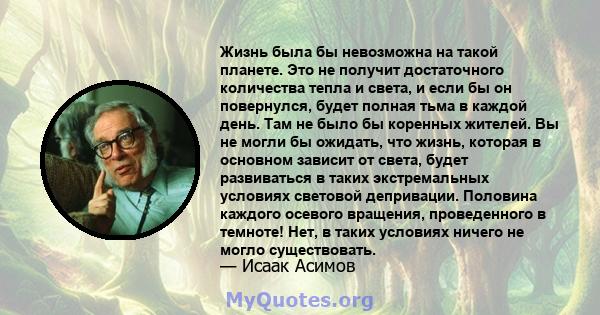 Жизнь была бы невозможна на такой планете. Это не получит достаточного количества тепла и света, и если бы он повернулся, будет полная тьма в каждой день. Там не было бы коренных жителей. Вы не могли бы ожидать, что жизнь, которая в основном зависит от света, будет развиваться в таких экстремальных условиях световой депривации. Половина каждого осевого вращения, проведенного в темноте! Нет, в таких условиях ничего не могло существовать.
— Исаак Асимов

MyQuotes.org